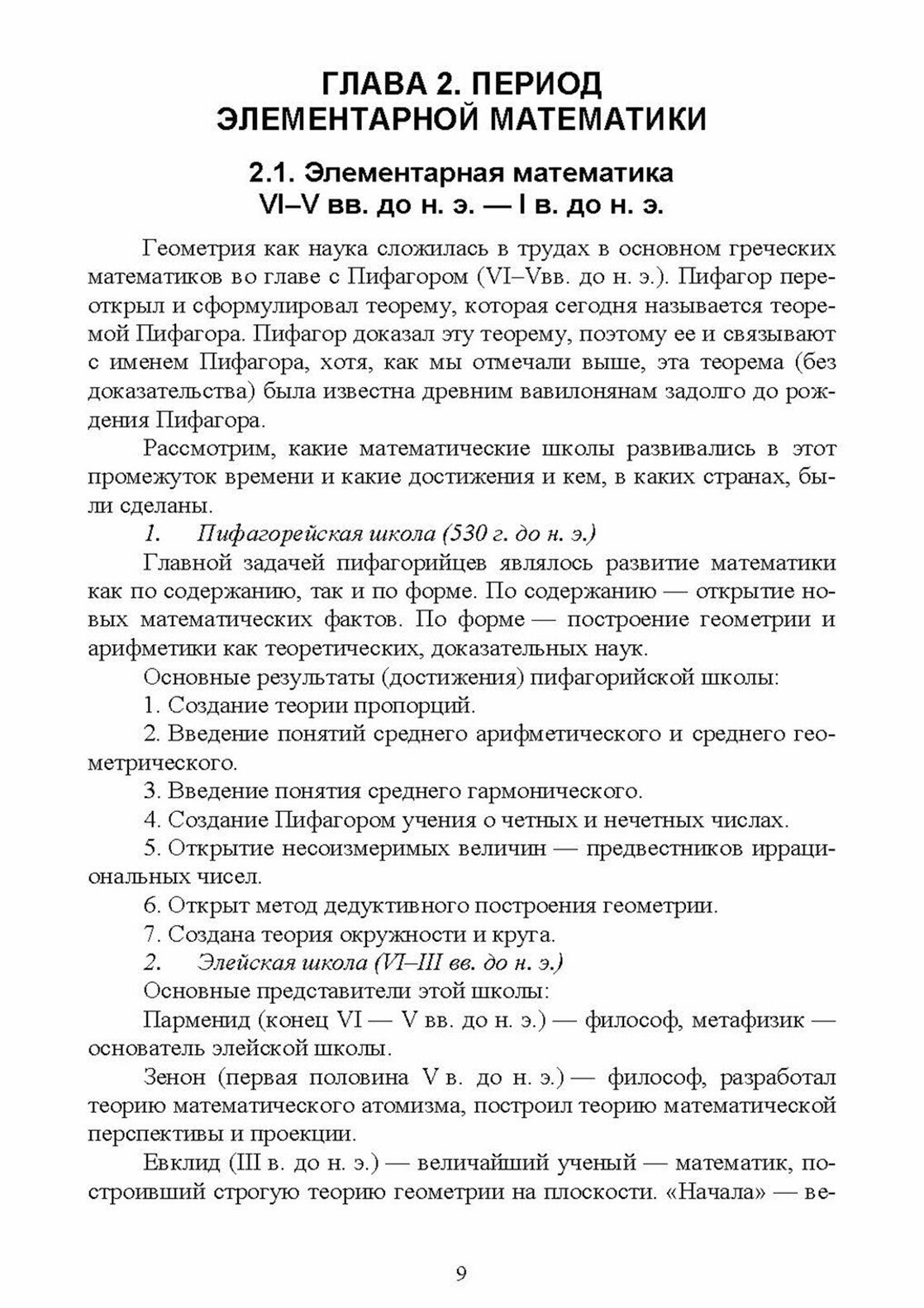 ГЛАВА 2. ПЕРИОД ЭЛЕМЕНТАРНОЙ МАТЕМАТИКИ

2.1. Элементарная математика VI–V вв. до н. э. — I в. до н. э.

Геометрия как наука сложилась в трудах в основном греческих математиков во главе с Пифагором (VI–Vвв. до н. э.). Пифагор переоткрыл и сформулировал теорему, которая сегодня называется теоремой Пифагора. Пифагор доказал эту теорему, поэтому ее и связывают с именем Пифагора, хотя, как мы отмечали выше, эта теорема (без доказательства) была известна древним вавилонянам задолго до рождения Пифагора.

Рассмотрим, какие математические школы развивались в этот промежуток времени и какие достижения и кем, в каких странах, были сделаны.

1. Пифагорейская школа (530 г. до н. э.)

Главной задачей пифагорийцев являлось развитие математики как по содержанию, так и по форме. По содержанию — открытие новых математических фактов. По форме — построение геометрии и арифметики как теоретических, доказательных наук.

Основные результаты (достижения) пифагорийской школы:

1. Создание теории пропорций.

2. Введение понятий среднего арифметического и среднего геометрического.

3. Введение понятия среднего гармонического.

4. Создание Пифагором учения о четных и нечетных числах.

5. Открытие несоизмеримых величин — предвестников иррациональных чисел.

6. Открыт метод дедуктивного построения геометрии.

7. Создана теория окружности и круга.

2. Элейская школа (VI–III вв. до н. э.)

Основные представители этой школы:

Парменид (конец VI — V вв. до н. э.) — философ, метафизик — основатель элейской школы.

Зенон (первая половина V в. до н. э.) — философ, разработал теорию математического атомизма, построил теорию математической перспективы и проекции.

Евклид (III в. до н. э.) — величайший ученый — математик, построивший строгую теорию геометрии на плоскости. «Начала» — ве-

9